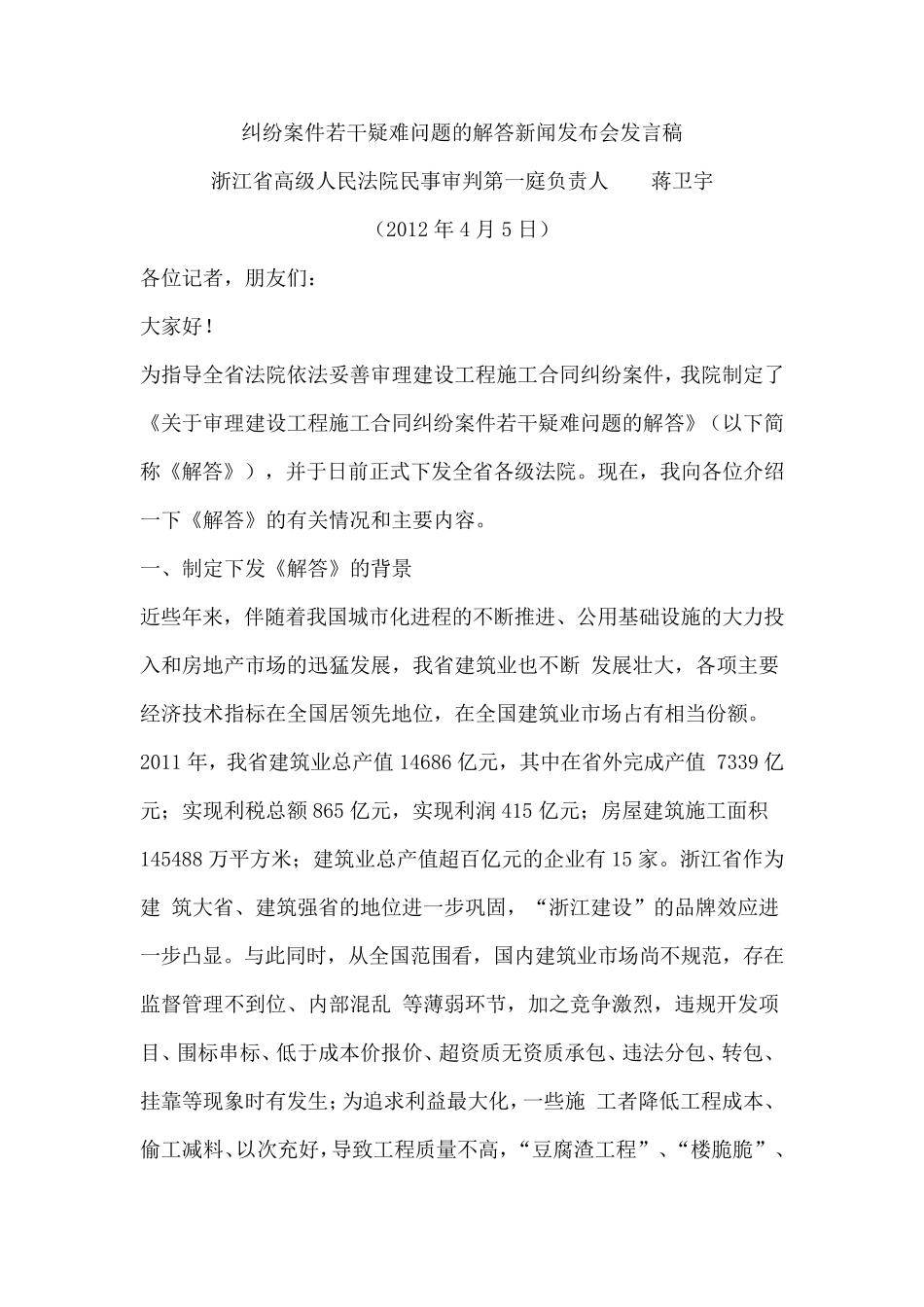 纠纷案件若干疑难问题的解答新闻发布会发言稿

浙江省高级人民法院民事审判第一庭负责人　　蒋卫宇

（2012 年 4 月 5 日）

各位记者，朋友们：

大家好！

为指导全省法院依法妥善审理建设工程施工合同纠纷案件，我院制定了《关于审理建设工程施工合同纠纷案件若干疑难问题的解答》（以下简称《解答》），并于日前正式下发全省各级法院。现在，我向各位介绍一下《解答》的有关情况和主要内容。

一、制定下发《解答》的背景

近些年来，伴随着我国城市化进程的不断推进、公用基础设施的大力投入和房地产市场的迅猛发展，我省建筑业也不断 发展壮大，各项主要经济技术指标在全国居领先地位，在全国建筑业市场占有相当份额。2011 年，我省建筑业总产值 14686 亿元，其中在省外完成产值 7339 亿元；实现利税总额 865 亿元，实现利润 415 亿元；房屋建筑施工面积 145488 万平方米；建筑业总产值超百亿元的企业有 15 家。浙江省作为建 筑大省、建筑强省的地位进一步巩固，“浙江建设”的品牌效应进一步凸显。与此同时，从全国范围看，国内建筑业市场尚不规范，存在监督管理不到位、内部混乱 等薄弱环节，加之竞争激烈，违规开发项目、围标串标、低于成本价报价、超资质无资质承包、违法分包、转包、挂靠等现象时有发生；为追求利益最大化，一些施 工者降低工程成本、偷工减料、以次充好，导致工程质量不高，“豆腐渣工程”、“楼脆脆”、